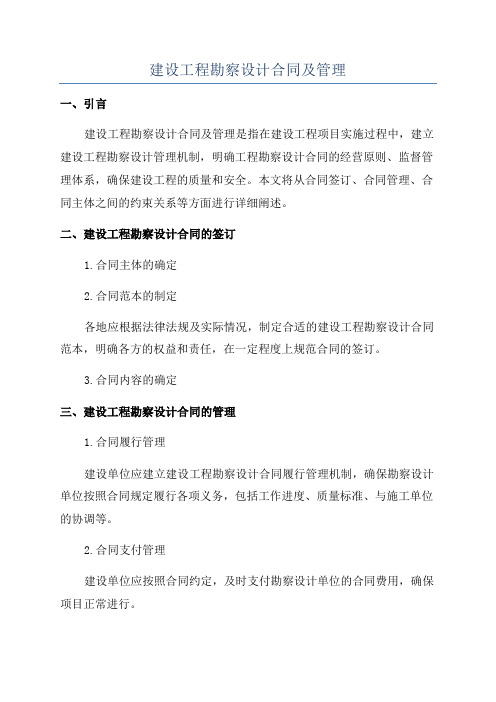 建设工程勘察设计合同及管理

一、引言

建设工程勘察设计合同及管理是指在建设工程项目实施过程中，建立建设工程勘察设计管理机制，明确工程勘察设计合同的经营原则、监督管理体系，确保建设工程的质量和安全。本文将从合同签订、合同管理、合同主体之间的约束关系等方面进行详细阐述。

二、建设工程勘察设计合同的签订

1.合同主体的确定

2.合同范本的制定

各地应根据法律法规及实际情况，制定合适的建设工程勘察设计合同范本，明确各方的权益和责任，在一定程度上规范合同的签订。

3.合同内容的确定

三、建设工程勘察设计合同的管理

1.合同履行管理

建设单位应建立建设工程勘察设计合同履行管理机制，确保勘察设计单位按照合同规定履行各项义务，包括工作进度、质量标准、与施工单位的协调等。

2.合同支付管理

建设单位应按照合同约定，及时支付勘察设计单位的合同费用，确保项目正常进行。